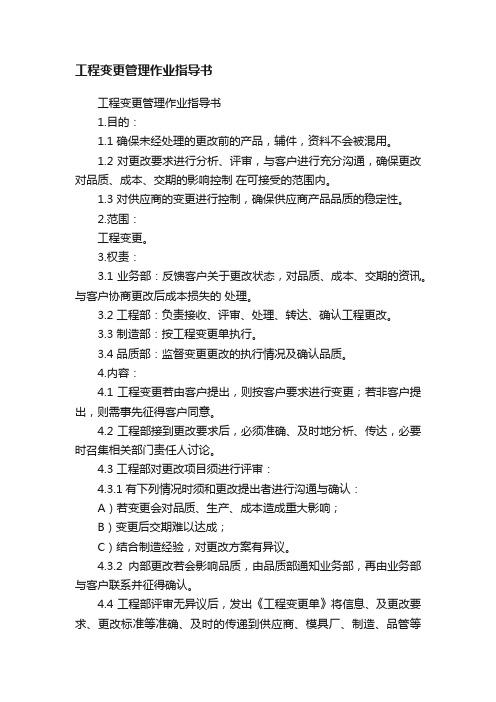 工程变更管理作业指导书

工程变更管理作业指导书

1.目的：

1.1 确保未经处理的更改前的产品，辅件，资料不会被混用。

1.2 对更改要求进行分析、评审，与客户进行充分沟通，确保更改对品质、成本、交期的影响控制 在可接受的范围内。

1.3 对供应商的变更进行控制，确保供应商产品品质的稳定性。

2.范围：

工程变更。

3.权责：

3.1 业务部：反馈客户关于更改状态，对品质、成本、交期的资讯。与客户协商更改后成本损失的 处理。

3.2 工程部：负责接收、评审、处理、转达、确认工程更改。

3.3 制造部：按工程变更单执行。

3.4 品质部：监督变更更改的执行情况及确认品质。

4.内容：

4.1 工程变更若由客户提出，则按客户要求进行变更；若非客户提出，则需事先征得客户同意。

4.2 工程部接到更改要求后，必须准确、及时地分析、传达，必要时召集相关部门责任人讨论。

4.3 工程部对更改项目须进行评审：

4.3.1 有下列情况时须和更改提出者进行沟通与确认：

A）若变更会对品质、生产、成本造成重大影响；

B）变更后交期难以达成；

C）结合制造经验，对更改方案有异议。

4.3.2 内部更改若会影响品质，由品质部通知业务部，再由业务部与客户联系并征得确认。

4.4 工程部评审无异议后，发出《工程变更单》将信息、及更改要求、更改标准等准确、及时的传递到供应商、模具厂、制造、品管等